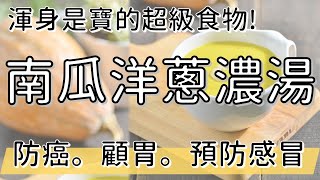 渾身是寶的超級食物!

南瓜洋蔥濃湯

防癌。顧胃。預防感冒